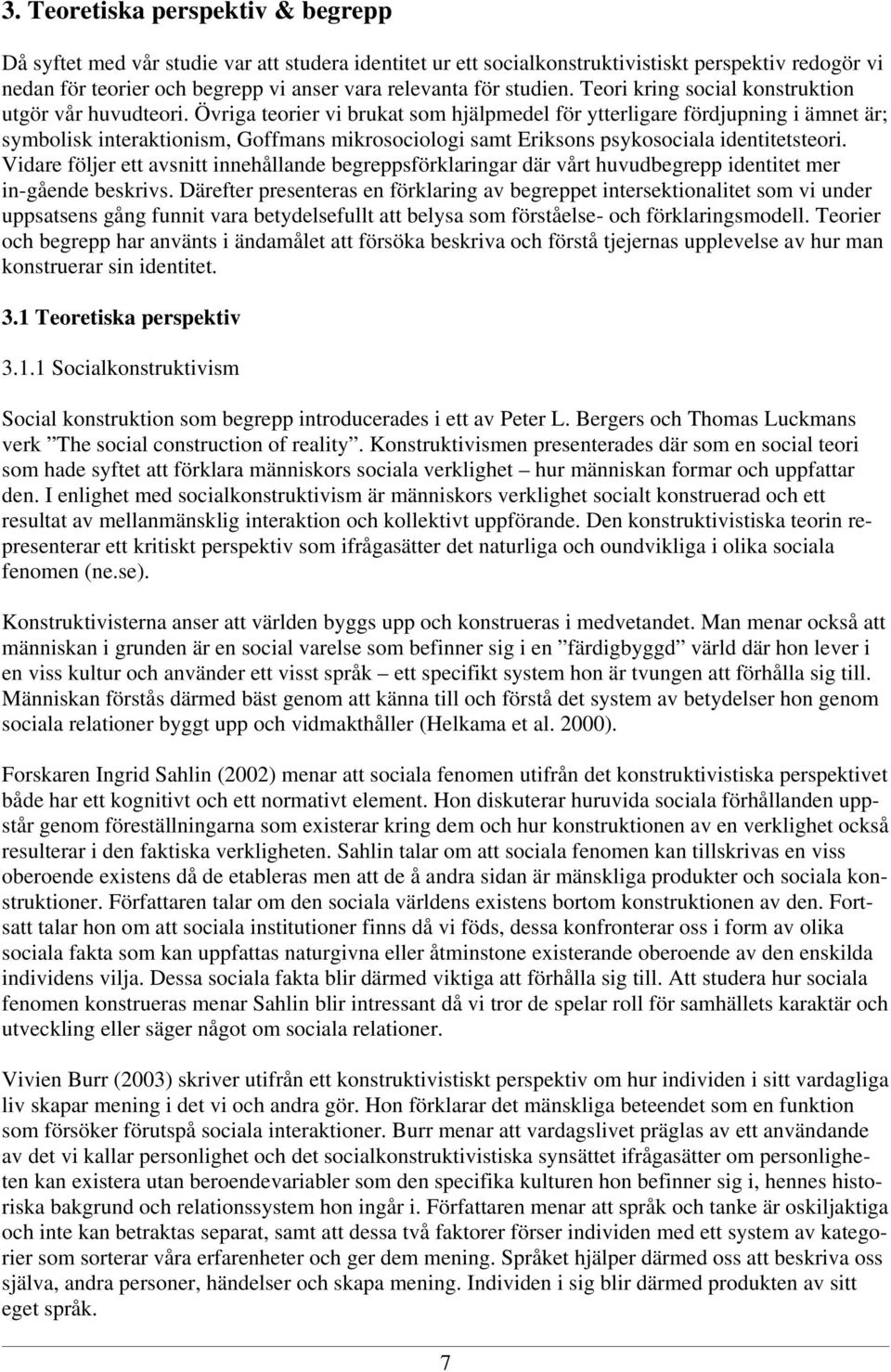 3. Teoretiska perspektiv & begrepp

Då syftet med vår studie var att studera identitet ur ett socialkonstruktivistiskt perspektiv redogör vi nedan för teorier och begrepp vi anser vara relevanta för studien. Teori kring social konstruktion utgör vår huvudteori. Övriga teorier vi brukat som hjälpmedel för ytterligare fördjupning i ämnet är; symbolisk interaktionism, Goffmans mikrosociologi samt Eriksons psykosociala identitetsteori. Vidare följer ett avsnitt innehållande begreppsförklaringar där vårt huvudbegrepp identitet mer in-gående beskrivs. Därefter presenteras en förklaring av begreppet intersektionalitet som vi under uppsatsens gång funnit vara betydelsefullt att belysa som förståelse- och förklaringsmodell. Teorier och begrepp har använts i ändamålet att försöka beskriva och förstå tjejernas upplevelse av hur man konstruerar sin identitet.

3.1 Teoretiska perspektiv

3.1.1 Socialkonstruktivism

Social konstruktion som begrepp introducerades i ett av Peter L. Bergers och Thomas Luckmans verk ”The social construction of reality”. Konstruktivismen presenterades där som en social teori som hade syftet att förklara människors sociala verklighet – hur människan formar och uppfattar den. I enlighet med socialkonstruktivism är människors verklighet socialt konstruerad och ett resultat av mellanmänsklig interaktion och kollektivt uppförande. Den konstruktivistiska teorin representerar ett kritiskt perspektiv som ifrågasätter det naturliga och oundvikliga i olika sociala fenomen (ne.se).

Konstruktivisterna anser att världen byggs upp och konstrueras i medvetandet. Man menar också att människan i grunden är en social varelse som befinner sig i en ”färdigbyggd” värld där hon lever i en viss kultur och använder ett visst språk – ett specifikt system hon är tvungen att förhålla sig till. Människan förstås därmed bäst genom att känna till och förstå det system av betydelser hon genom sociala relationer byggt upp och vidmakthåller (Helkama et al. 2000).

Forskaren Ingrid Sahlin (2002) menar att sociala fenomen utifrån det konstruktivistiska perspektivet både har ett kognitivt och ett normativt element. Hon diskuterar huruvida sociala förhållanden uppstår genom föreställningarna som existerar kring dem och hur konstruktionen av en verklighet också resulterar i den faktiska verkligheten. Sahlin talar om att sociala fenomen kan tillskrivas en viss oberoende existens då de etableras men att de å andra sidan är mänskliga produkter och sociala konstruktioner. Författaren talar om den sociala världens existens bortom konstruktionen av den. Fortsatt talar hon om att sociala institutioner finns då vi föds, dessa konfronterar oss i form av olika sociala fakta som kan uppfattas naturgivna eller åtminstone existerande oberoende av den enskilda individens vilja. Dessa sociala fakta blir därmed viktiga att förhålla sig till. Att studera hur sociala fenomen konstrueras menar Sahlin blir intressant då vi tror de spelar roll för samhällets karaktär och utveckling eller säger något om sociala relationer.

Vivien Burr (2003) skriver utifrån ett konstruktivistiskt perspektiv om hur individen i sitt vardagliga liv skapar mening i det vi och andra gör. Hon förklarar det mänskliga beteendet som en funktion som försöker förutspå sociala interaktioner. Burr menar att vardagslivet präglas av ett användande av det vi kallar personlighet och det socialkonstruktivistiska synsättet ifrågasätter om personligheten kan existera utan beroendevariabler som den specifika kulturen hon befinner sig i, hennes historiska bakgrund och relationssystem hon ingår i. Författaren menar att språk och tanke är oskiljaktiga och inte kan betraktas separat, samt att dessa två faktorer förser individen med ett system av kategorier som sorterar våra erfarenheter och ger dem mening. Språket hjälper därmed oss att beskriva oss själva, andra personer, händelser och skapa mening. Individen i sig blir därmed produkten av sitt eget språk.

7